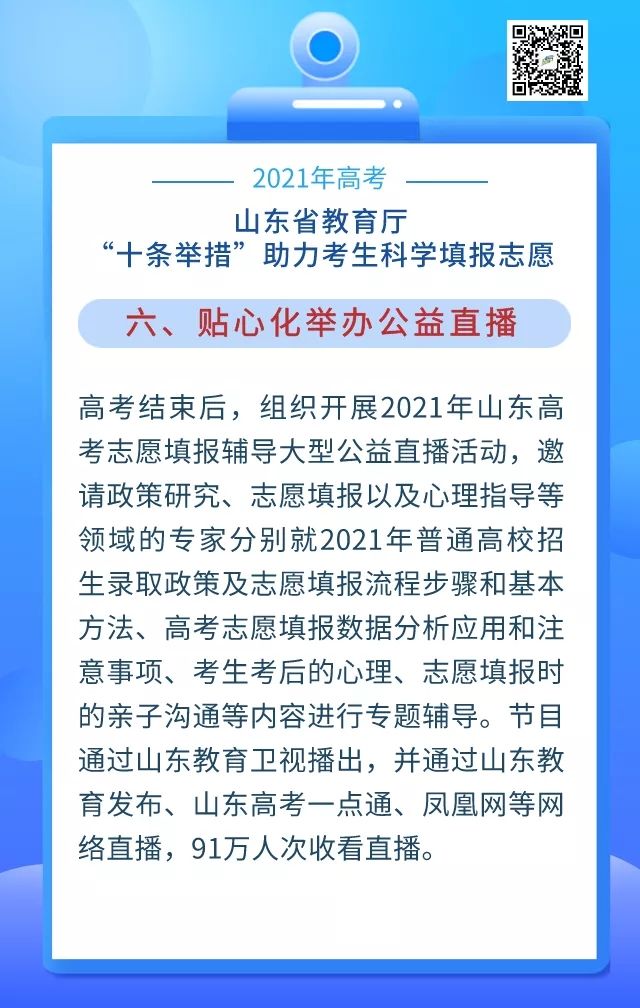 2021年高考

山东省教育厅
“十条举措”助力考生科学填报志愿

六、贴心化举办公益直播

高考结束后，组织开展2021年山东高考志愿填报辅导大型公益直播活动，邀请政策研究、志愿填报以及心理指导等领域的专家分别就2021年普通高校招生录取政策及志愿填报流程步骤和基本方法、高考志愿填报数据分析应用和注意事项、考生考后的心理、志愿填报时的亲子沟通等内容进行专题辅导。节目通过山东教育卫视播出，并通过山东教育发布、山东高考一点通、凤凰网等网络直播，91万人次收看直播。